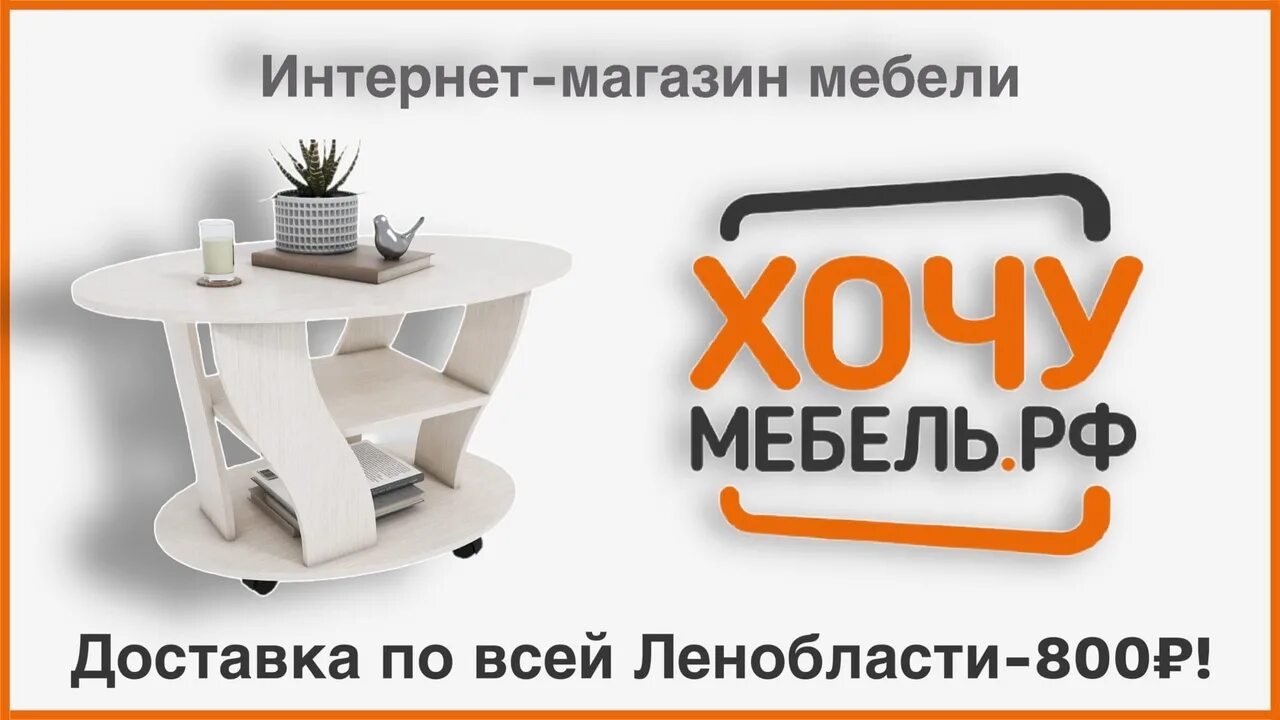 Интернет-магазин мебели

ХОЧУ
МЕБЕЛЬ.РФ

Доставка по всей Ленобласти-800₽!